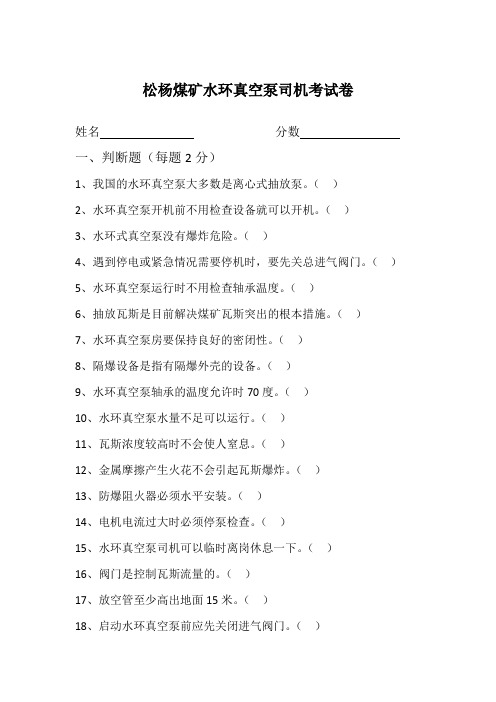 松杨煤矿水环真空泵司机考试卷

姓名________________ 分数________________

一、判断题（每题 2 分）

1、我国的水环真空泵大多数是离心式抽放泵。（ ）

2、水环真空泵开机前不用检查设备就可以开机。（ ）

3、水环式真空泵没有爆炸危险。（ ）

4、遇到停电或紧急情况需要停机时，要先关总进气阀门。（ ）

5、水环真空泵运行时不用检查轴承温度。（ ）

6、抽放瓦斯是目前解决煤矿瓦斯突出的根本措施。（ ）

7、水环真空泵房要保持良好的密闭性。（ ）

8、隔爆设备是指有隔爆外壳的设备。（ ）

9、水环真空泵轴承的温度允许时 70 度。（ ）

10、水环真空泵水量不足可以运行。（ ）

11、瓦斯浓度较高时不会使人窒息。（ ）

12、金属摩擦产生火花不会引起瓦斯爆炸。（ ）

13、防爆阻火器必须水平安装。（ ）

14、电机电流过大时必须停泵检查。（ ）

15、水环真空泵司机可以临时离岗休息一下。（ ）

16、阀门是控制瓦斯流量的。（ ）

17、放空管至少高出地面 15 米。（ ）

18、启动水环真空泵前应先关闭进气阀门。（ ）